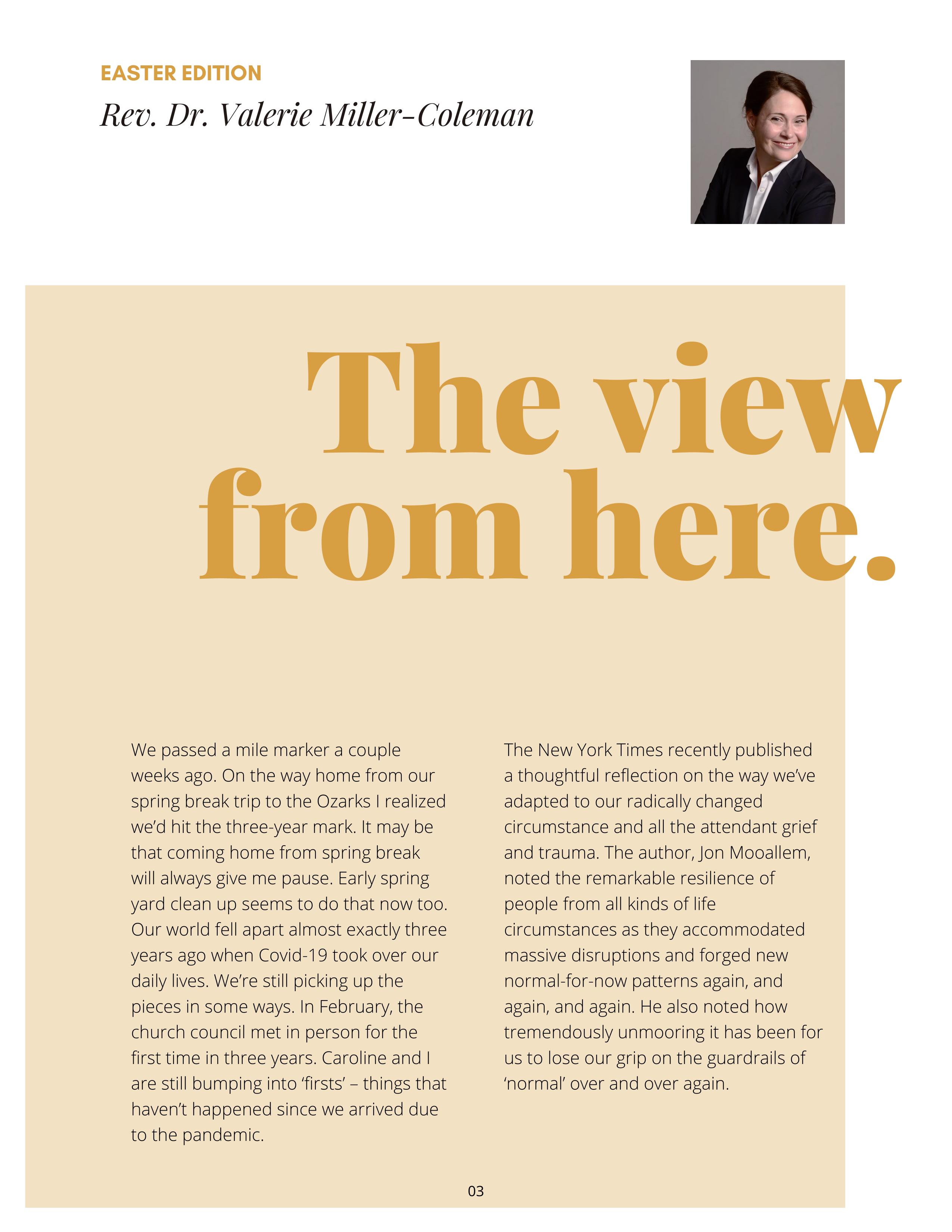 EASTER EDITION

Rev. Dr. Valerie Miller-Coleman

The view from here.

We passed a mile marker a couple weeks ago. On the way home from our spring break trip to the Ozarks I realized we'd hit the three-year mark. It may be that coming home from spring break will always give me pause. Early spring yard clean up seems to do that now too. Our world fell apart almost exactly three years ago when Covid-19 took over our daily lives. We're still picking up the pieces in some ways. In February, the church council met in person for the first time in three years. Caroline and I are still bumping into 'firsts' – things that haven't happened since we arrived due to the pandemic.

The New York Times recently published a thoughtful reflection on the way we've adapted to our radically changed circumstance and all the attendant grief and trauma. The author, Jon Mooallem, noted the remarkable resilience of people from all kinds of life circumstances as they accommodated massive disruptions and forged new normal-for-now patterns again, and again, and again. He also noted how tremendously unmooring it has been for us to lose our grip on the guardrails of 'normal' over and over again.

03